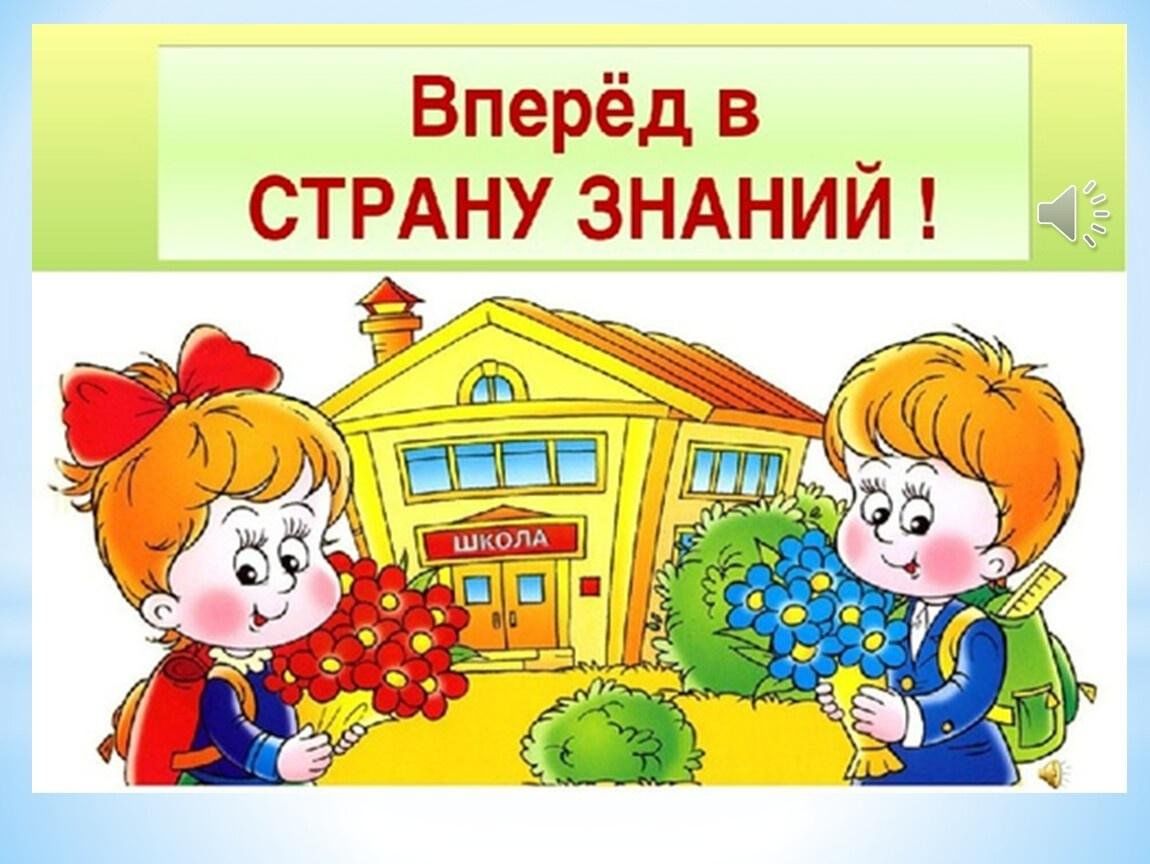 Вперёд в
СТРАНУ ЗНАНИЙ !

ШКОЛА